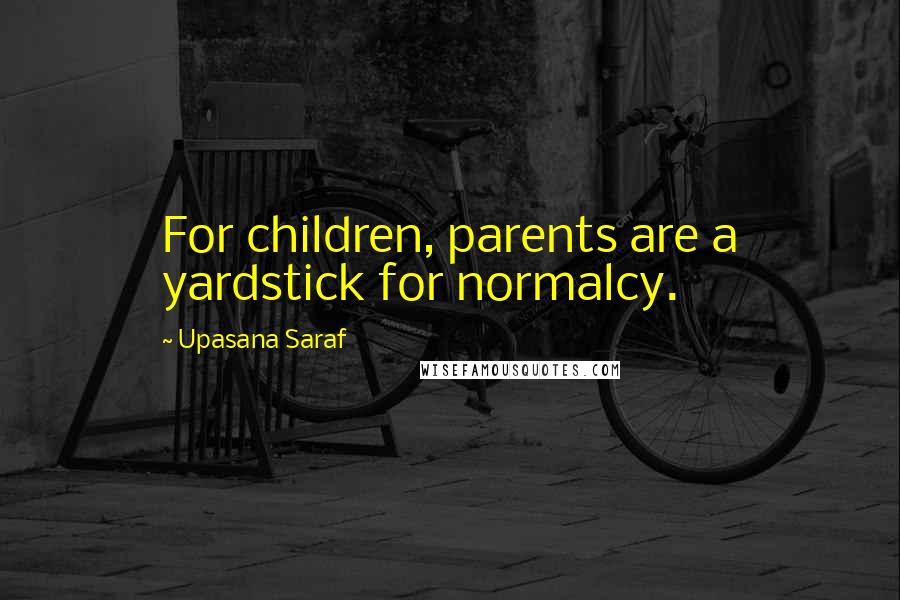 For children, parents are a yardstick for normalcy.

~ Upasana Saraf

WISEFAMOUSQUOTES.COM